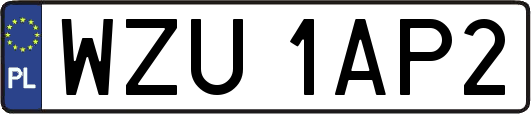 PL
WZU 1AP2